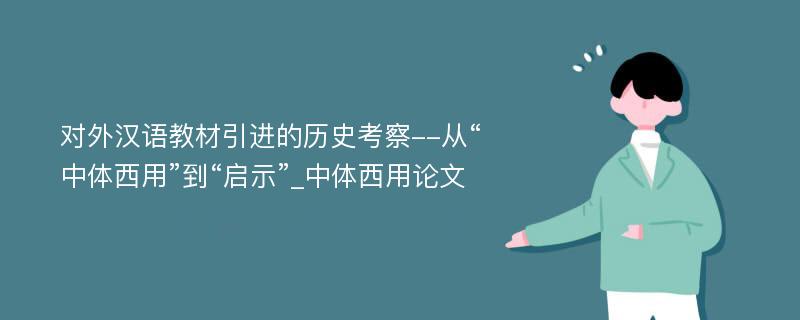 对外汉语教材引进的历史考察--从“中体西用”到“启示”_中体西用论文